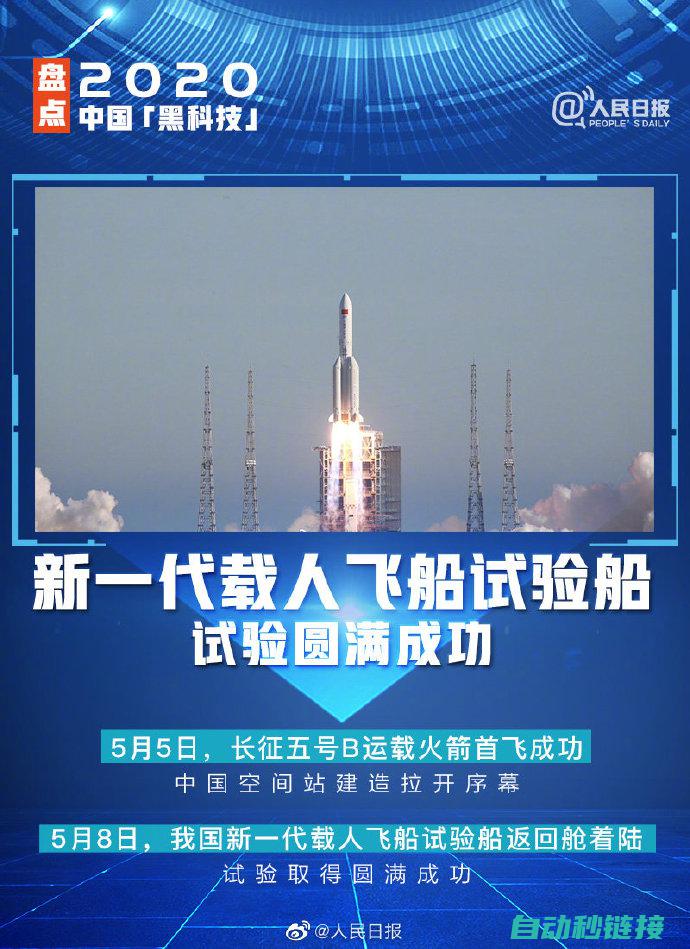 盘点 2020 中国「黑科技」

@人民日报 PEOPLE'S DAILY

新一代载人飞船试验船
试验圆满成功

5月5日，长征五号B运载火箭首飞成功
中国空间站建造拉开序幕

5月8日，我国新一代载人飞船试验船返回舱着陆
试验取得圆满成功

@人民日报

自动秒链接